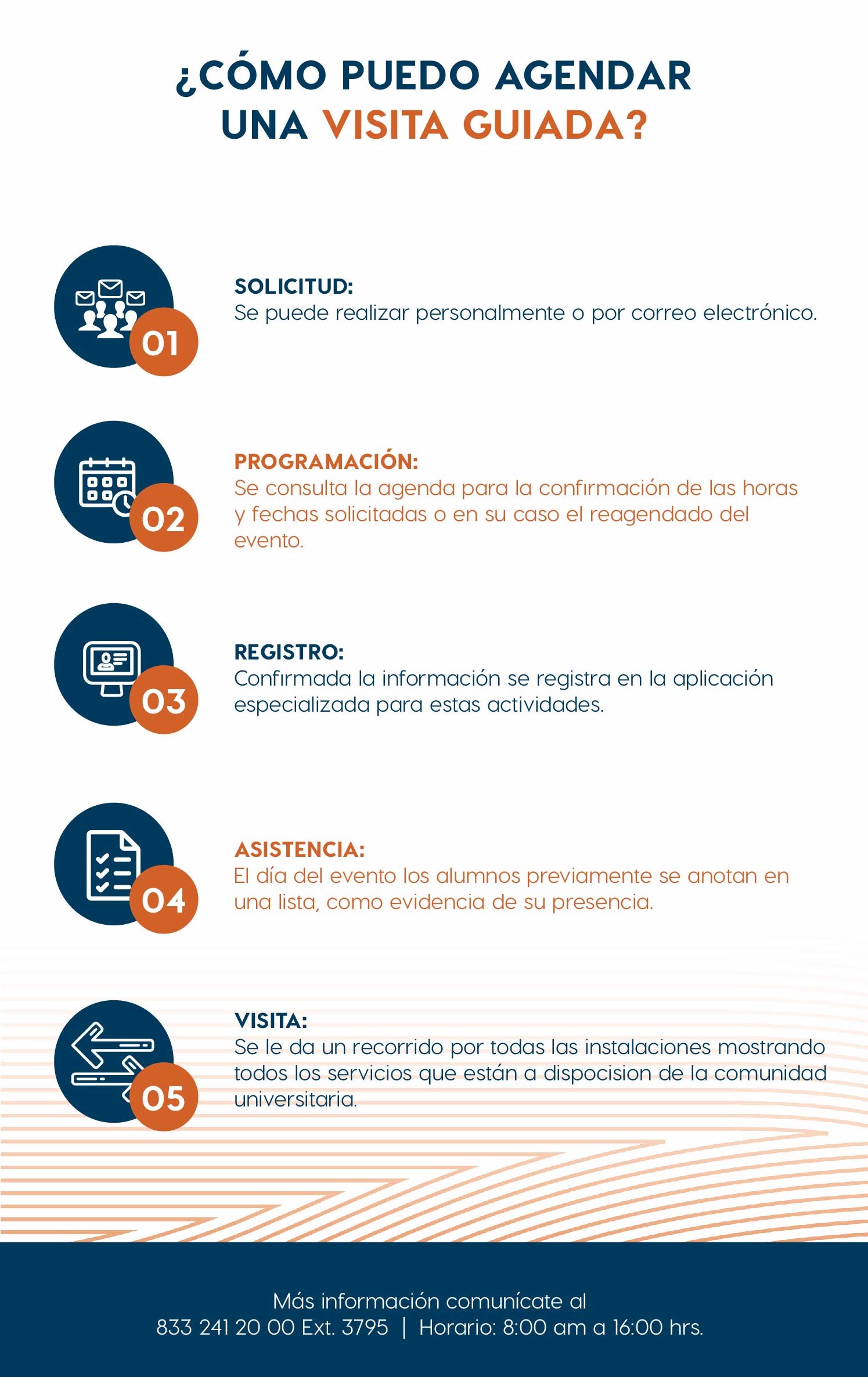 ¿CÓMO PUEDO AGENDAR UNA VISITA GUIADA?

01

SOLICITUD:
Se puede realizar personalmente o por correo electrónico.

02

PROGRAMACIÓN:
Se consulta la agenda para la confirmación de las horas y fechas solicitadas o en su caso el reagendado del evento.

03

REGISTRO:
Confirmada la información se registra en la aplicación especializada para estas actividades.

04

ASISTENCIA:
El día del evento los alumnos previamente se anotan en una lista, como evidencia de su presencia.

05

VISITA:
Se le da un recorrido por todas las instalaciones mostrando todos los servicios que están a dispocision de la comunidad universitaria.

Más información comunícate al
833 241 20 00 Ext. 3795 | Horario: 8:00 am a 16:00 hrs.